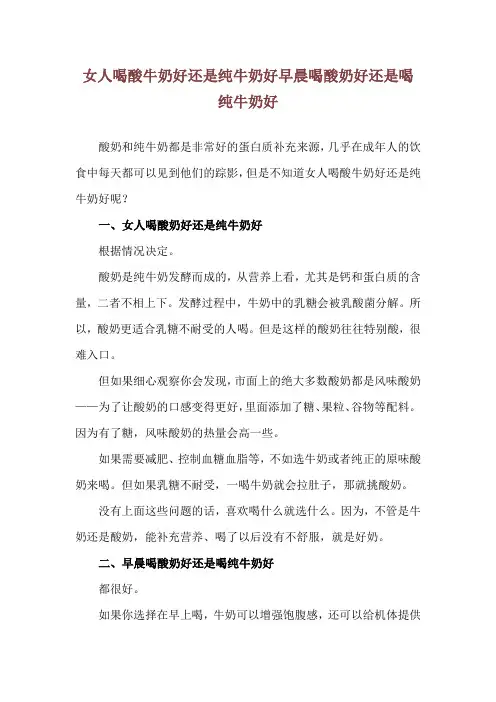 女人喝酸牛奶好还是纯牛奶好早晨喝酸奶好还是喝纯牛奶好

酸奶和纯牛奶都是非常好的蛋白质补充来源，几乎在成年人的饮食中每天都可以见到他们的踪影，但是不知道女人喝酸牛奶好还是纯牛奶好呢？

一、女人喝酸奶好还是纯牛奶好

根据情况决定。

酸奶是纯牛奶发酵而成的，从营养上看，尤其是钙和蛋白质的含量，二者不相上下。发酵过程中，牛奶中的乳糖会被乳酸菌分解。所以，酸奶更适合乳糖不耐受的人喝。但是这样的酸奶往往特别酸，很难入口。

但如果细心观察你会发现，市面上的绝大多数酸奶都是风味酸奶——为了让酸奶的口感变得更好，里面添加了糖、果粒、谷物等配料。因为有了糖，风味酸奶的热量会高一些。

如果需要减肥、控制血糖血脂等，不如选牛奶或者纯正的原味酸奶来喝。但如果乳糖不耐受，一喝牛奶就会拉肚子，那就挑酸奶。

没有上面这些问题的话，喜欢喝什么就选什么。因为，不管是牛奶还是酸奶，能补充营养、喝了以后没有不舒服，就是好奶。

二、早晨喝酸奶好还是喝纯牛奶好

都很好。

如果你选择在早上喝，牛奶可以增强饱腹感，还可以给机体提供